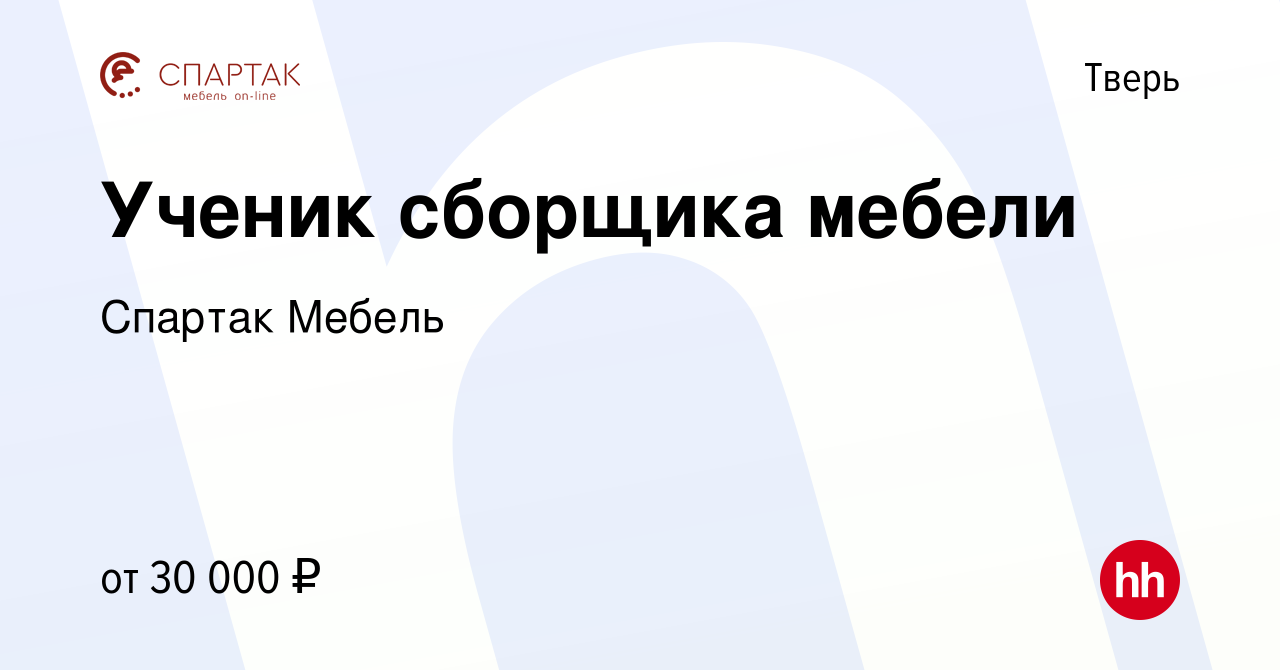 СПАРТАК
мебель on-line

Тверь

Ученик сборщика мебели

Спартак Мебель

от 30 000 ₽

hh